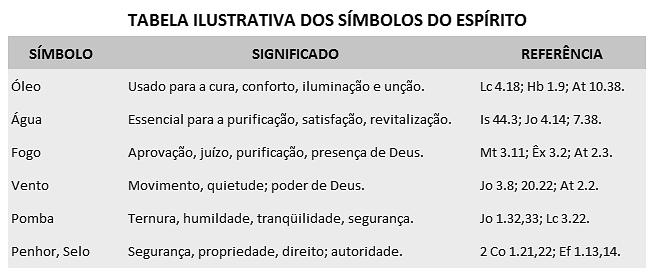 TABELA ILUSTRATIVA DOS SÍMBOLOS DO ESPÍRITO

| SÍMBOLO | SIGNIFICADO | REFERÊNCIA |
|---|---|---|
| Óleo | Usado para a cura, conforto, iluminação e unção. | Lc 4.18; Hb 1.9; At 10.38. |
| Água | Essencial para a purificação, satisfação, revitalização. | Is 44.3; Jo 4.14; 7.38. |
| Fogo | Aprovação, juízo, purificação, presença de Deus. | Mt 3.11; Êx 3.2; At 2.3. |
| Vento | Movimento, quietude; poder de Deus. | Jo 3.8; 20.22; At 2.2. |
| Pomba | Ternura, humildade, tranqüilidade, segurança. | Jo 1.32,33; Lc 3.22. |
| Penhor, Selo | Segurança, propriedade, direito; autoridade. | 2 Co 1.21,22; Ef 1.13,14. |